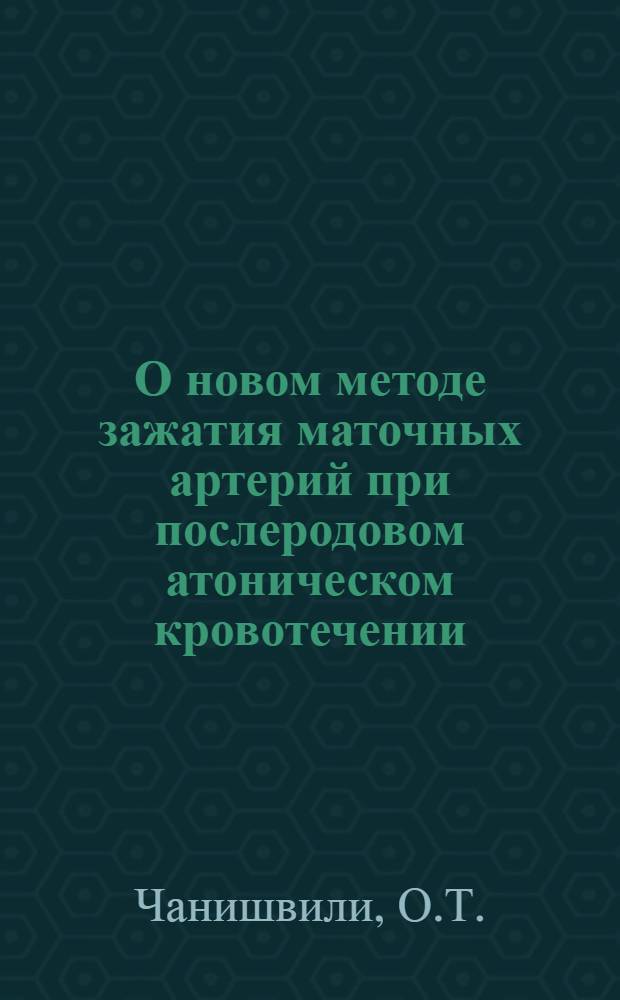 О новом методе зажатия маточных артерий при послеродовом атоническом кровотечении

Чанишвили, О.Т.